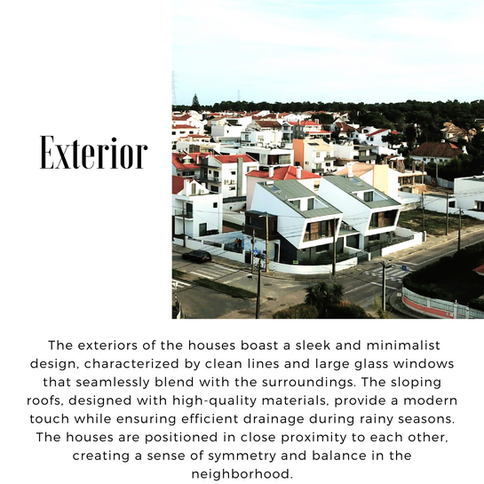 Exterior

The exteriors of the houses boast a sleek and minimalist design, characterized by clean lines and large glass windows that seamlessly blend with the surroundings. The sloping roofs, designed with high-quality materials, provide a modern touch while ensuring efficient drainage during rainy seasons. The houses are positioned in close proximity to each other, creating a sense of symmetry and balance in the neighborhood.